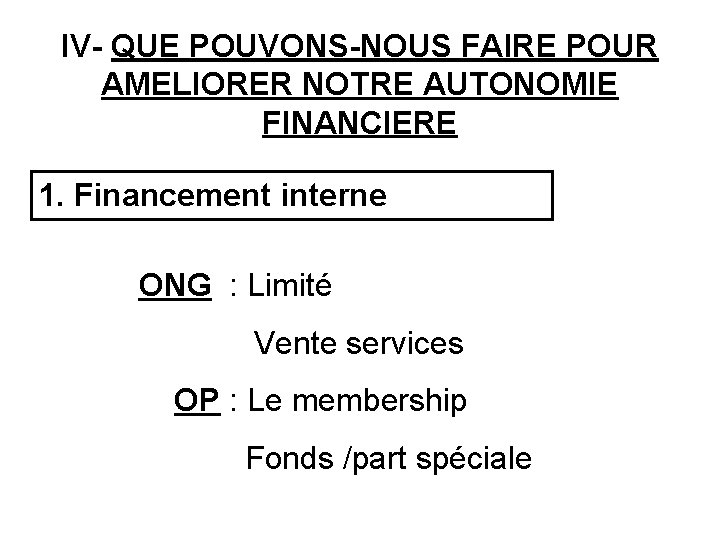 IV- QUE POUVONS-NOUS FAIRE POUR AMELIORER NOTRE AUTONOMIE FINANCIERE

1. Financement interne

ONG : Limité

Vente services

OP : Le membership

Fonds /part spéciale